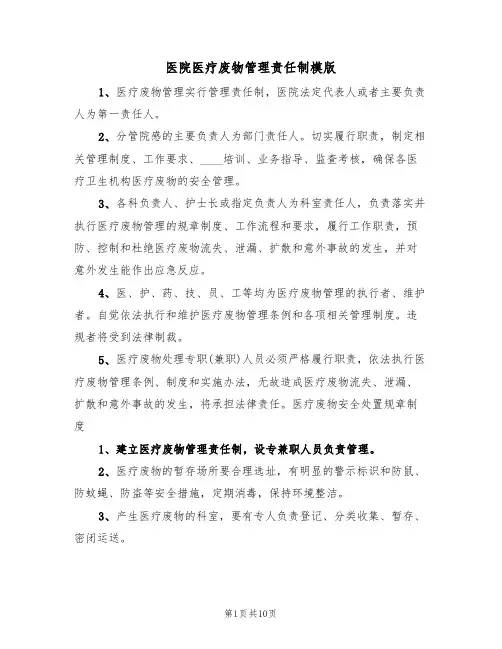 医院医疗废物管理责任制模版

1、医疗废物管理实行管理责任制，医院法定代表人或者主要负责人为第一责任人。

2、分管院感的主要负责人为部门责任人。切实履行职责，制定相关管理制度、工作要求、____培训、业务指导、监查考核，确保各医疗卫生机构医疗废物的安全管理。

3、各科负责人、护士长或指定负责人为科室责任人，负责落实并执行医疗废物管理的规章制度、工作流程和要求，履行工作职责，预防、控制和杜绝医疗废物流失、泄漏、扩散和意外事故的发生，并对意外发生能作出应急反应。

4、医、护、药、技、员、工等均为医疗废物管理的执行者、维护者。自觉依法执行和维护医疗废物管理条例和各项相关管理制度。违规者将受到法律制裁。

5、医疗废物处理专职(兼职)人员必须严格履行职责，依法执行医疗废物管理条例、制度和实施办法，无故造成医疗废物流失、泄漏、扩散和意外事故的发生，将承担法律责任。医疗废物安全处置规章制度

1、建立医疗废物管理责任制，设专兼职人员负责管理。

2、医疗废物的暂存场所要合理选址，有明显的警示标识和防鼠、防蚊蝇、防盗等安全措施，定期消毒，保持环境整洁。

3、产生医疗废物的科室，要有专人负责登记、分类收集、暂存、密闭运送。

第1页共10页